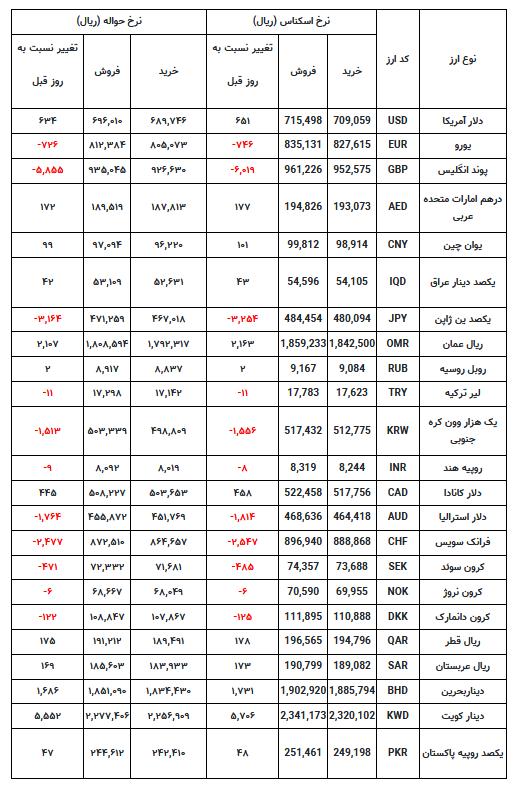 | نوع ارز | کد ارز | نرخ اسکناس (ریال) خرید | نرخ اسکناس (ریال) فروش | نرخ اسکناس (ریال) تغییر نسبت به روز قبل | نرخ حواله (ریال) خرید | نرخ حواله (ریال) فروش | نرخ حواله (ریال) تغییر نسبت به روز قبل |
|---|---|---|---|---|---|---|---|
| دلار آمریکا | USD | 709,059 | 715,498 | ۶۵۱ | ۶۸۹,۷۴۶ | ۶۹۶,۰۱۰ | ۶۳۴ |
| یورو | EUR | 827,615 | 835,131 | -۷۴۶ | ۸۰۵,۰۷۳ | ۸۱۲,۳۸۴ | -۷۲۶ |
| پوند انگلیس | GBP | 952,575 | 961,226 | -۶,۰۱۹ | ۹۲۶,۶۳۰ | ۹۳۵,۰۴۵ | -۵,۸۵۵ |
| درهم امارات متحده عربی | AED | 193,073 | 194,826 | ۱۷۷ | ۱۸۷,۸۱۳ | ۱۸۹,۵۱۹ | ۱۷۲ |
| یوان چین | CNY | 98,914 | 99,812 | ۱۰۱ | ۹۶,۲۲۰ | ۹۷,۰۹۴ | ۹۹ |
| یکصد دینار عراق | IQD | 54,105 | 54,596 | ۴۳ | ۵۲,۶۳۱ | ۵۳,۱۰۹ | ۴۲ |
| یکصد ین ژاپن | JPY | 480,094 | 484,454 | -۳,۲۵۴ | ۴۶۷,۰۱۸ | ۴۷۱,۲۵۹ | -۳,۱۶۴ |
| ریال عمان | OMR | 1,842,500 | 1,859,233 | ۲,۱۶۳ | ۱,۷۹۲,۳۱۷ | ۱,۸۰۸,۵۹۴ | ۲,۱۰۷ |
| روبل روسیه | RUB | 9,084 | 9,167 | ۲ | ۸,۸۳۷ | ۸,۹۱۷ | ۲ |
| لیر ترکیه | TRY | 17,623 | 17,783 | -۱۱ | ۱۷,۱۴۲ | ۱۷,۲۹۸ | -۱۱ |
| یک هزار وون کره جنوبی | KRW | 512,775 | 517,432 | -۱,۵۵۶ | ۴۹۸,۸۰۹ | ۵۰۳,۳۳۹ | -۱,۵۱۳ |
| روپیه هند | INR | 8,244 | 8,319 | -۸ | ۸,۰۱۹ | ۸,۰۹۲ | -۹ |
| دلار کانادا | CAD | 517,756 | 522,458 | ۴۵۸ | ۵۰۳,۶۵۳ | ۵۰۸,۲۲۷ | ۴۴۵ |
| دلار استرالیا | AUD | 464,418 | 468,636 | -۱,۸۱۴ | ۴۵۱,۷۶۹ | ۴۵۵,۸۷۲ | -۱,۷۶۴ |
| فرانک سویس | CHF | 888,868 | 896,940 | -۲,۵۴۷ | ۸۶۴,۶۵۷ | ۸۷۲,۵۱۰ | -۲,۴۷۷ |
| کرون سوئد | SEK | 73,688 | 74,357 | -۴۸۵ | ۷۱,۶۸۱ | ۷۲,۳۳۲ | -۴۷۱ |
| کرون نروژ | NOK | 69,955 | 70,590 | -۶ | ۶۸,۰۴۹ | ۶۸,۶۶۷ | -۶ |
| کرون دانمارک | DKK | 110,888 | 111,895 | -۱۲۵ | ۱۰۷,۸۶۷ | ۱۰۸,۸۴۷ | -۱۲۲ |
| ریال قطر | QAR | 194,796 | 196,565 | ۱۷۸ | ۱۸۹,۴۹۱ | ۱۹۱,۲۱۲ | ۱۷۵ |
| ریال عربستان | SAR | 189,082 | 190,799 | ۱۷۳ | ۱۸۳,۹۳۳ | ۱۸۵,۶۰۳ | ۱۶۹ |
| دیناربحرین | BHD | 1,885,794 | 1,902,920 | ۱,۷۳۱ | ۱,۸۳۴,۴۳۰ | ۱,۸۵۱,۰۹۰ | ۱,۶۸۶ |
| دینار کویت | KWD | 2,320,102 | 2,341,173 | ۵,۷۰۶ | ۲,۲۵۶,۹۰۹ | ۲,۲۷۷,۴۰۶ | ۵,۵۵۲ |
| یکصد روپیه پاکستان | PKR | 249,198 | 251,461 | ۴۸ | ۲۴۲,۴۱۰ | ۲۴۴,۶۱۲ | ۴۷ |